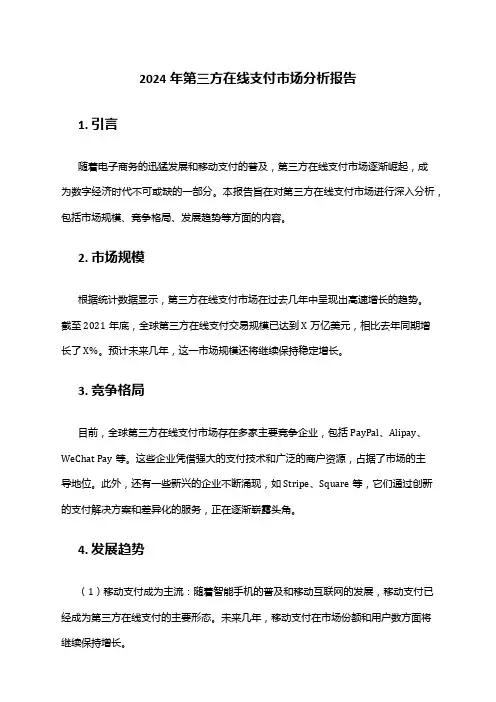 2024 年第三方在线支付市场分析报告

1. 引言

随着电子商务的迅猛发展和移动支付的普及，第三方在线支付市场逐渐崛起，成为数字经济时代不可或缺的一部分。本报告旨在对第三方在线支付市场进行深入分析，包括市场规模、竞争格局、发展趋势等方面的内容。

2. 市场规模

根据统计数据显示，第三方在线支付市场在过去几年中呈现出高速增长的趋势。截至 2021 年底，全球第三方在线支付交易规模已达到 X 万亿美元，相比去年同期增长了 X%。预计未来几年，这一市场规模还将继续保持稳定增长。

3. 竞争格局

目前，全球第三方在线支付市场存在多家主要竞争企业，包括 PayPal、Alipay、WeChat Pay 等。这些企业凭借强大的支付技术和广泛的商户资源，占据了市场的主导地位。此外，还有一些新兴的企业不断涌现，如 Stripe、Square 等，它们通过创新的支付解决方案和差异化的服务，正在逐渐崭露头角。

4. 发展趋势

（1）移动支付成为主流：随着智能手机的普及和移动互联网的发展，移动支付已经成为第三方在线支付的主要形态。未来几年，移动支付在市场份额和用户数方面将继续保持增长。